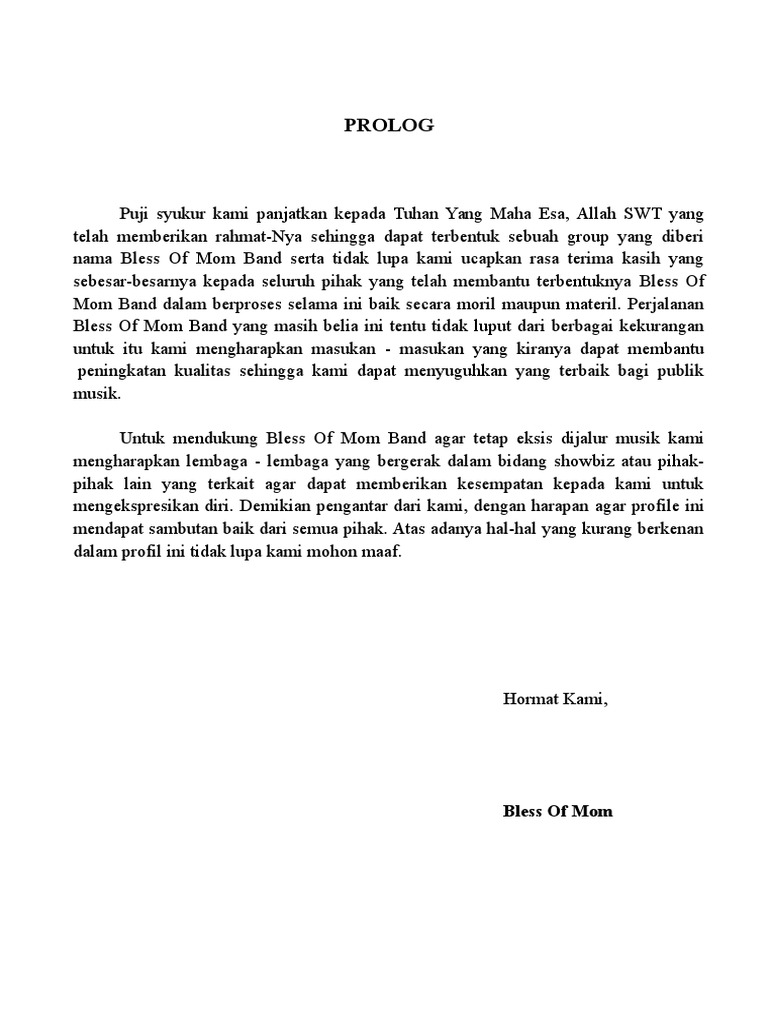 PROLOG

Puji syukur kami panjatkan kepada Tuhan Yang Maha Esa, Allah SWT yang telah memberikan rahmat-Nya sehingga dapat terbentuk sebuah group yang diberi nama Bless Of Mom Band serta tidak lupa kami ucapkan rasa terima kasih yang sebesar-besarnya kepada seluruh pihak yang telah membantu terbentuknya Bless Of Mom Band dalam berproses selama ini baik secara moril maupun materil. Perjalanan Bless Of Mom Band yang masih belia ini tentu tidak luput dari berbagai kekurangan untuk itu kami mengharapkan masukan - masukan yang kiranya dapat membantu peningkatan kualitas sehingga kami dapat menyuguhkan yang terbaik bagi publik musik.

Untuk mendukung Bless Of Mom Band agar tetap eksis dijalur musik kami mengharapkan lembaga - lembaga yang bergerak dalam bidang showbiz atau pihak-pihak lain yang terkait agar dapat memberikan kesempatan kepada kami untuk mengekspresikan diri. Demikian pengantar dari kami, dengan harapan agar profile ini mendapat sambutan baik dari semua pihak. Atas adanya hal-hal yang kurang berkenan dalam profil ini tidak lupa kami mohon maaf.

Hormat Kami,

Bless Of Mom